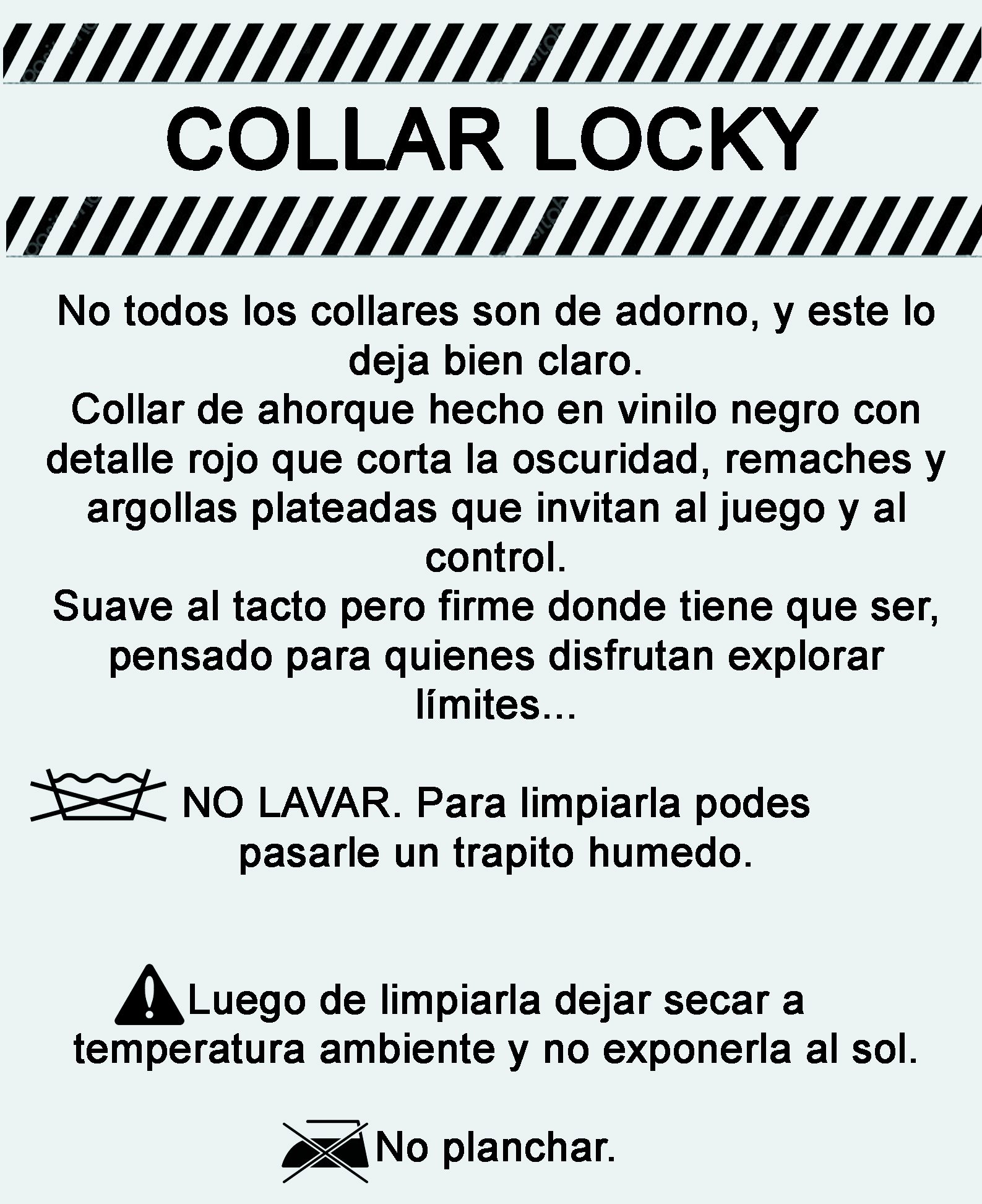 COLLAR LOCKY

No todos los collares son de adorno, y este lo deja bien claro.
Collar de ahorque hecho en vinilo negro con detalle rojo que corta la oscuridad, remaches y argollas plateadas que invitan al juego y al control.
Suave al tacto pero firme donde tiene que ser, pensado para quienes disfrutan explorar límites...

NO LAVAR. Para limpiarla podes pasarle un trapito humedo.

Luego de limpiarla dejar secar a temperatura ambiente y no exponerla al sol.

No planchar.